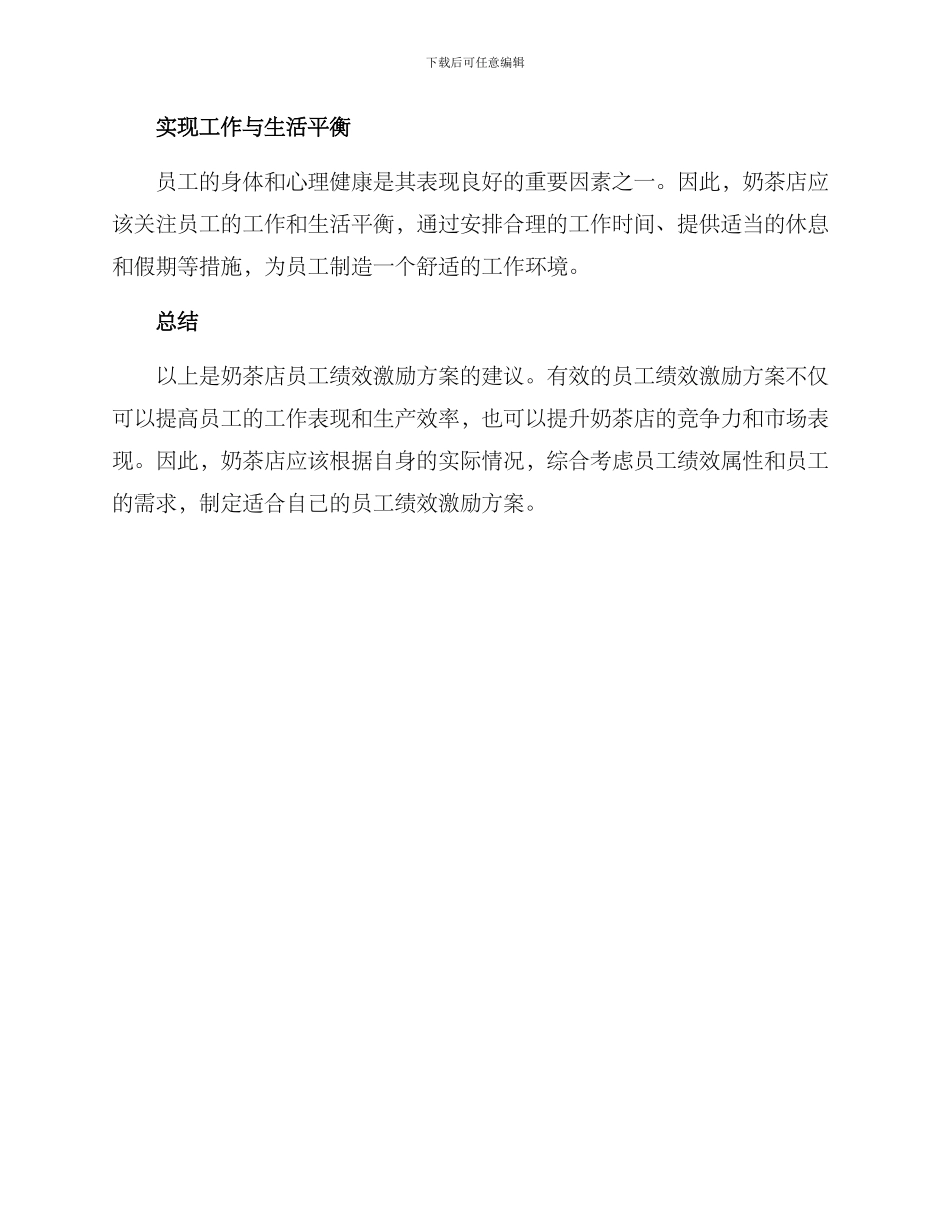 下载后可任意编辑

实现工作与生活平衡

员工的身体和心理健康是其表现良好的重要因素之一。因此，奶茶店应该关注员工的工作和生活平衡，通过安排合理的工作时间、提供适当的休息和假期等措施，为员工制造一个舒适的工作环境。

总结

以上是奶茶店员工绩效激励方案的建议。有效的员工绩效激励方案不仅可以提高员工的工作表现和生产效率，也可以提升奶茶店的竞争力和市场表现。因此，奶茶店应该根据自身的实际情况，综合考虑员工绩效属性和员工的需求，制定适合自已的员工绩效激励方案。